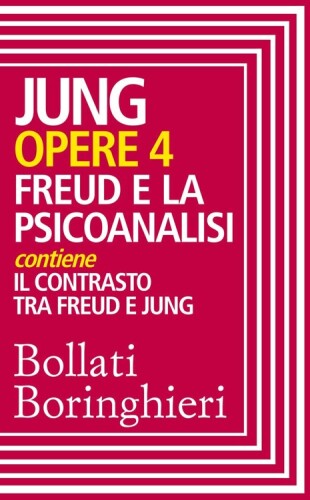 JUNG
OPERE 4
FREUD E LA PSICOANALISI
contiene
IL CONTRASTO TRA FREUD E JUNG

Bollati
Boringhieri